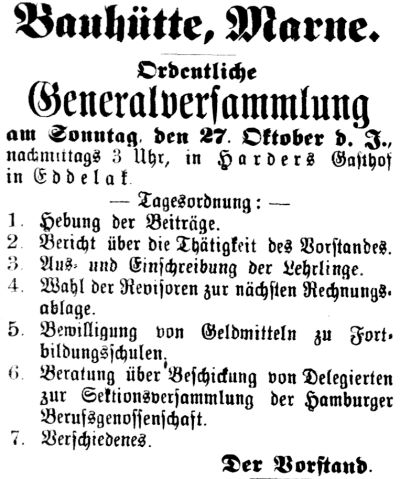 Bauhütte, Marne.

Ordentliche
Generalversammlung
am Sonntag, den 27. Oktober d. J., nachmittags 3 Uhr, in Harders Gasthof in Eddelak.

— Tagesordnung: —
1. Hebung der Beiträge.
2. Bericht über die Thätigkeit des Vorstandes.
3. Aus- und Einschreibung der Lehrlinge.
4. Wahl der Revisoren zur nächsten Rechnungsablage.
5. Bewilligung von Geldmitteln zu Fortbildungsschulen.
6. Beratung über Beschickung von Delegierten zur Sektionsversammlung der Hamburger Berufsgenossenschaft.
7. Verschiedenes.

Der Vorstand.